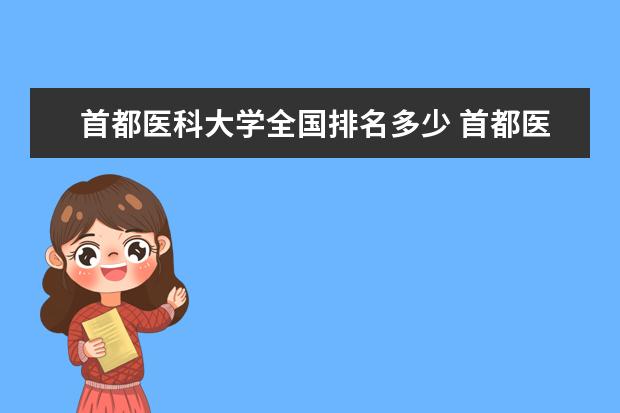 首都医科大学全国排名多少 首都医